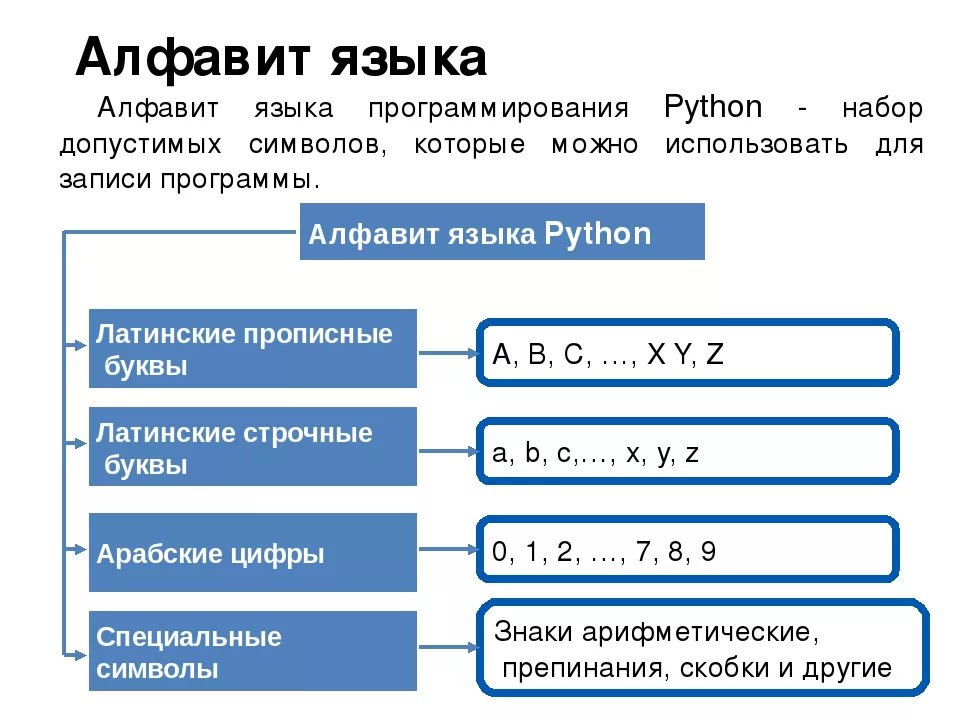 Алфавит языка

Алфавит языка программирования Python - набор допустимых символов, которые можно использовать для записи программы.

Алфавит языка Python

Латинские прописные буквы

A, B, C, …, X Y, Z

Латинские строчные буквы

a, b, c,…, x, y, z

Арабские цифры

0, 1, 2, …, 7, 8, 9

Специальные символы

Знаки арифметические, препинания, скобки и другие